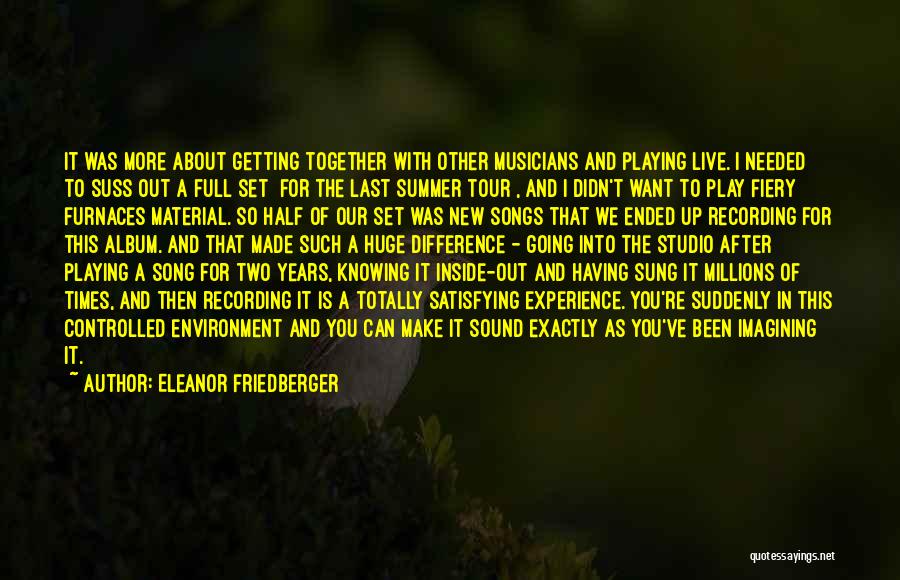 IT WAS MORE ABOUT GETTING TOGETHER WITH OTHER MUSICIANS AND PLAYING LIVE. I NEEDED TO SUSS OUT A FULL SET FOR THE LAST SUMMER TOUR , AND I DIDN'T WANT TO PLAY FIERY FURNACES MATERIAL. SO HALF OF OUR SET WAS NEW SONGS THAT WE ENDED UP RECORDING FOR THIS ALBUM. AND THAT MADE SUCH A HUGE DIFFERENCE - GOING INTO THE STUDIO AFTER PLAYING A SONG FOR TWO YEARS, KNOWING IT INSIDE-OUT AND HAVING SUNG IT MILLIONS OF TIMES, AND THEN RECORDING IT IS A TOTALLY SATISFYING EXPERIENCE. YOU'RE SUDDENLY IN THIS CONTROLLED ENVIRONMENT AND YOU CAN MAKE IT SOUND EXACTLY AS YOU'VE BEEN IMAGINING IT.

~ AUTHOR: ELEANOR FRIEDBERGER

quotessayings.net